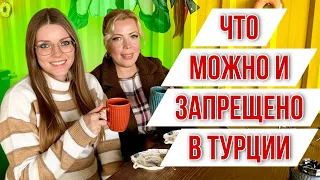 ЧТО
МОЖНО И
ЗАПРЕЩЕНО
В ТУРЦИИ